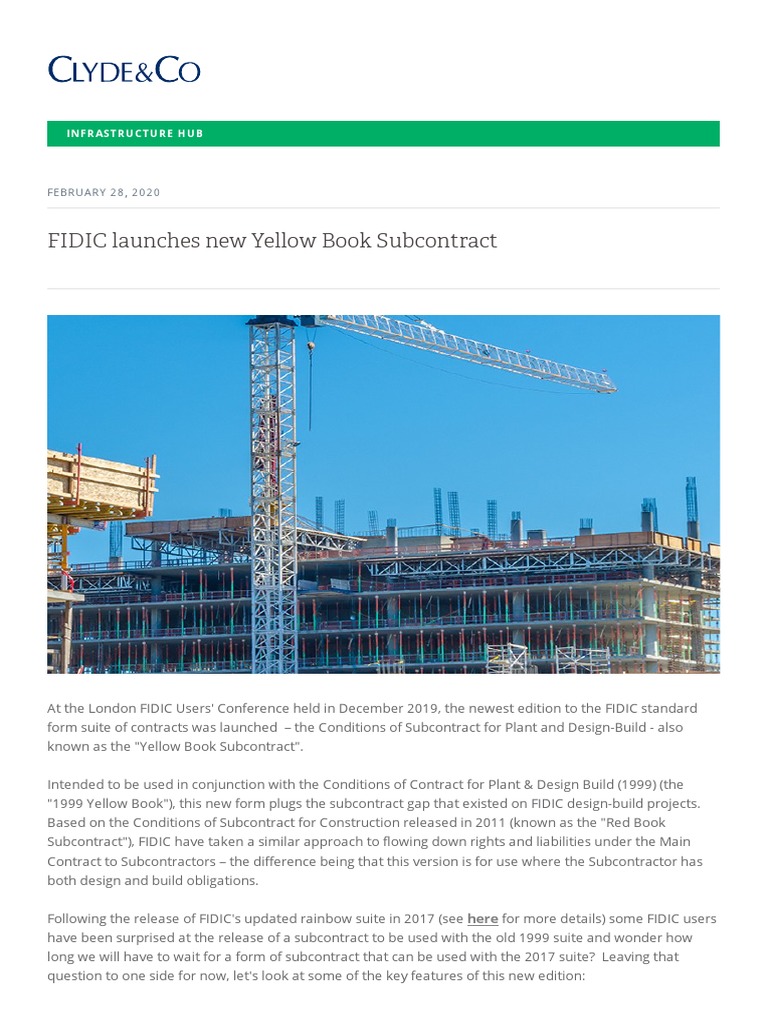 CLYDE&CO

INFRASTRUCTURE HUB

FEBRUARY 28, 2020

FIDIC launches new Yellow Book Subcontract

At the London FIDIC Users' Conference held in December 2019, the newest edition to the FIDIC standard form suite of contracts was launched – the Conditions of Subcontract for Plant and Design-Build - also known as the "Yellow Book Subcontract".

Intended to be used in conjunction with the Conditions of Contract for Plant & Design Build (1999) (the "1999 Yellow Book"), this new form plugs the subcontract gap that existed on FIDIC design-build projects. Based on the Conditions of Subcontract for Construction released in 2011 (known as the "Red Book Subcontract"), FIDIC have taken a similar approach to flowing down rights and liabilities under the Main Contract to Subcontractors – the difference being that this version is for use where the Subcontractor has both design and build obligations.

Following the release of FIDIC's updated rainbow suite in 2017 (see here for more details) some FIDIC users have been surprised at the release of a subcontract to be used with the old 1999 suite and wonder how long we will have to wait for a form of subcontract that can be used with the 2017 suite? Leaving that question to one side for now, let's look at some of the key features of this new edition: